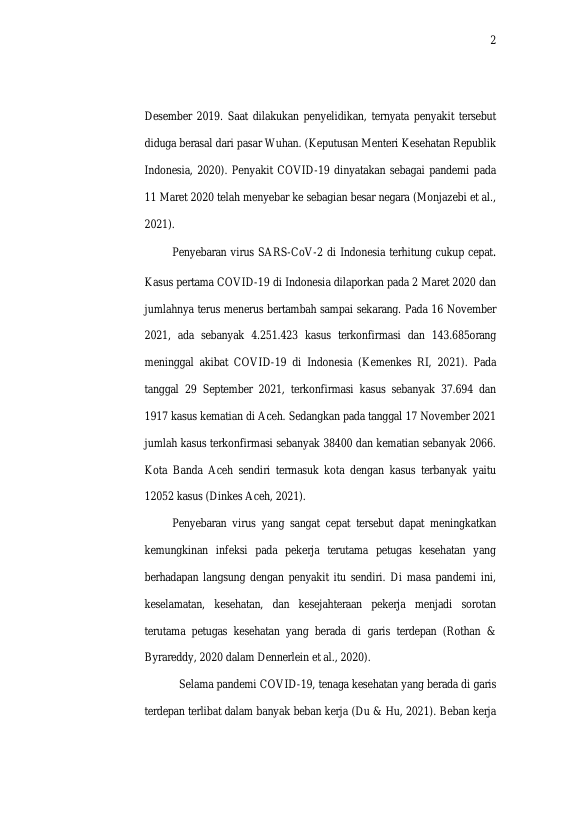 2

Desember 2019. Saat dilakukan penyelidikan, ternyata penyakit tersebut diduga berasal dari pasar Wuhan. (Keputusan Menteri Kesehatan Republik Indonesia, 2020). Penyakit COVID-19 dinyatakan sebagai pandemi pada 11 Maret 2020 telah menyebar ke sebagian besar negara (Monjazebi et al., 2021).

Penyebaran virus SARS-CoV-2 di Indonesia terhitung cukup cepat. Kasus pertama COVID-19 di Indonesia dilaporkan pada 2 Maret 2020 dan jumlahnya terus menerus bertambah sampai sekarang. Pada 16 November 2021, ada sebanyak 4.251.423 kasus terkonfirmasi dan 143.685orang meninggal akibat COVID-19 di Indonesia (Kemenkes RI, 2021). Pada tanggal 29 September 2021, terkonfirmasi kasus sebanyak 37.694 dan 1917 kasus kematian di Aceh. Sedangkan pada tanggal 17 November 2021 jumlah kasus terkonfirmasi sebanyak 38400 dan kematian sebanyak 2066. Kota Banda Aceh sendiri termasuk kota dengan kasus terbanyak yaitu 12052 kasus (Dinkes Aceh, 2021).

Penyebaran virus yang sangat cepat tersebut dapat meningkatkan kemungkinan infeksi pada pekerja terutama petugas kesehatan yang berhadapan langsung dengan penyakit itu sendiri. Di masa pandemi ini, keselamatan, kesehatan, dan kesejahteraan pekerja menjadi sorotan terutama petugas kesehatan yang berada di garis terdepan (Rothan & Byrareddy, 2020 dalam Dennerlein et al., 2020).

Selama pandemi COVID-19, tenaga kesehatan yang berada di garis terdepan terlibat dalam banyak beban kerja (Du & Hu, 2021). Beban kerja